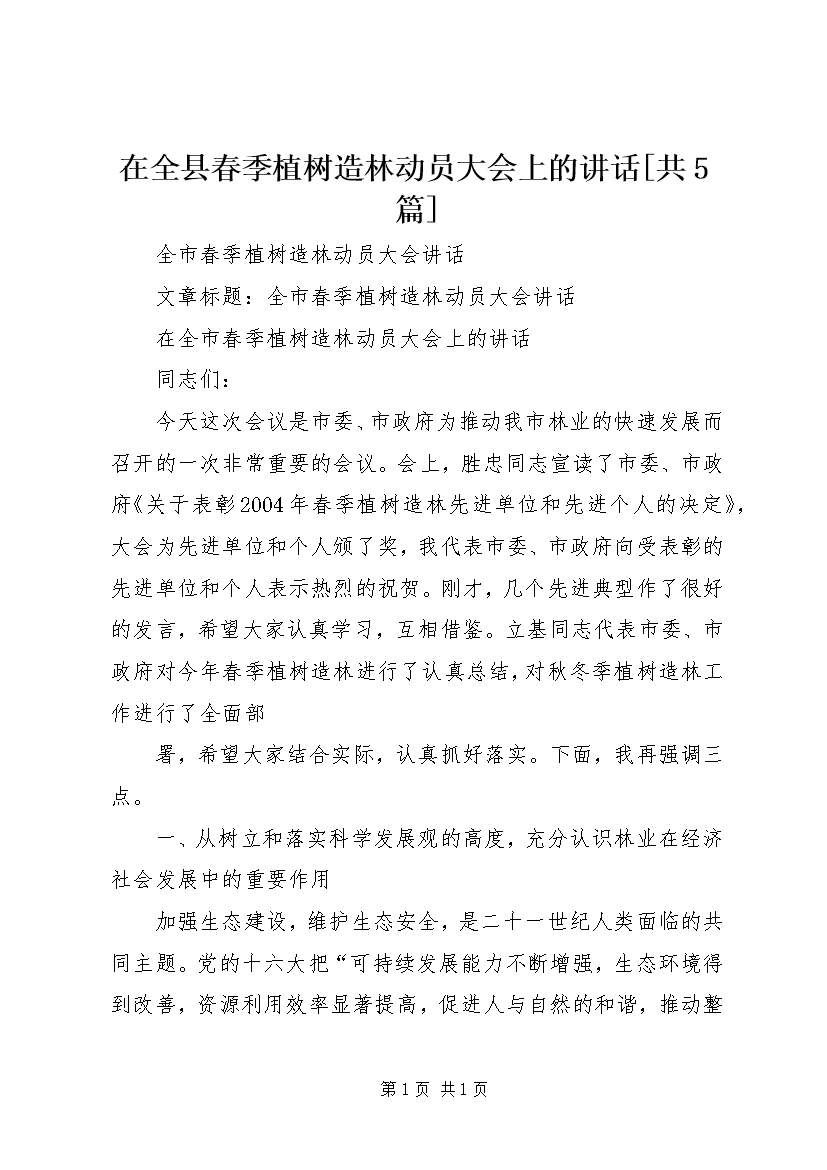 在全县春季植树造林动员大会上的讲话[共5篇]

全市春季植树造林动员大会讲话

文章标题：全市春季植树造林动员大会讲话

在全市春季植树造林动员大会上的讲话

同志们：

今天这次会议是市委、市政府为推动我市林业的快速发展而召开的一次非常重要的会议。会上，胜忠同志宣读了市委、市政府《关于表彰2004年春季植树造林先进单位和先进个人的决定》，大会为先进单位和个人颁了奖，我代表市委、市政府向受表彰的先进单位和个人表示热烈的祝贺。刚才，几个先进典型作了很好的发言，希望大家认真学习，互相借鉴。立基同志代表市委、市政府对今年春季植树造林进行了认真总结，对秋冬季植树造林工作进行了全面部

署，希望大家结合实际，认真抓好落实。下面，我再强调三点。

一、从树立和落实科学发展观的高度，充分认识林业在经济社会发展中的重要作用

加强生态建设，维护生态安全，是二十一世纪人类面临的共同主题。党的十六大把“可持续发展能力不断增强，生态环境得到改善，资源利用效率显著提高，促进人与自然的和谐，推动整

第1页 共1页